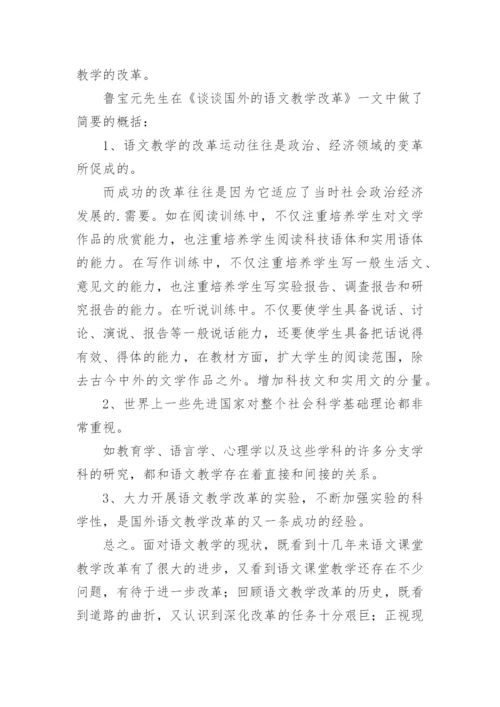 教学的改革。

鲁宝元先生在《谈谈国外的语文教学改革》一文中做了简要的概括：

1、语文教学的改革运动往往是政治、经济领域的变革所促成的。

而成功的改革往往是因为它适应了当时社会政治经济发展的.需要。如在阅读训练中，不仅注重培养学生对文学作品的欣赏能力，也注重培养学生阅读科技语体和实用语体的能力。在写作训练中，不仅注重培养学生写一般生活文、意见文的能力，也注重培养学生写实验报告、调查报告和研究报告的能力。在听说训练中。不仅要使学生具备说话、讨论、演说、报告等一般说话能力，还要使学生具备把话说得有效、得体的能力，在教材方面，扩大学生的阅读范围，除去古今中外的文学作品之外。增加科技文和实用文的分量。

2、世界上一些先进国家对整个社会科学基础理论都非常重视。

如教育学、语言学、心理学以及这些学科的许多分支学科的研究，都和语文教学存在着直接和间接的关系。

3、大力开展语文教学改革的实验，不断加强实验的科学性，是国外语文教学改革的又一条成功的经验。

总之。面对语文教学的现状，既看到十几年来语文课堂教学改革有了很大的进步，又看到语文课堂教学还存在不少问题，有待于进一步改革；回顾语文教学改革的历史，既看到道路的曲折，又认识到深化改革的任务十分艰巨；正视现